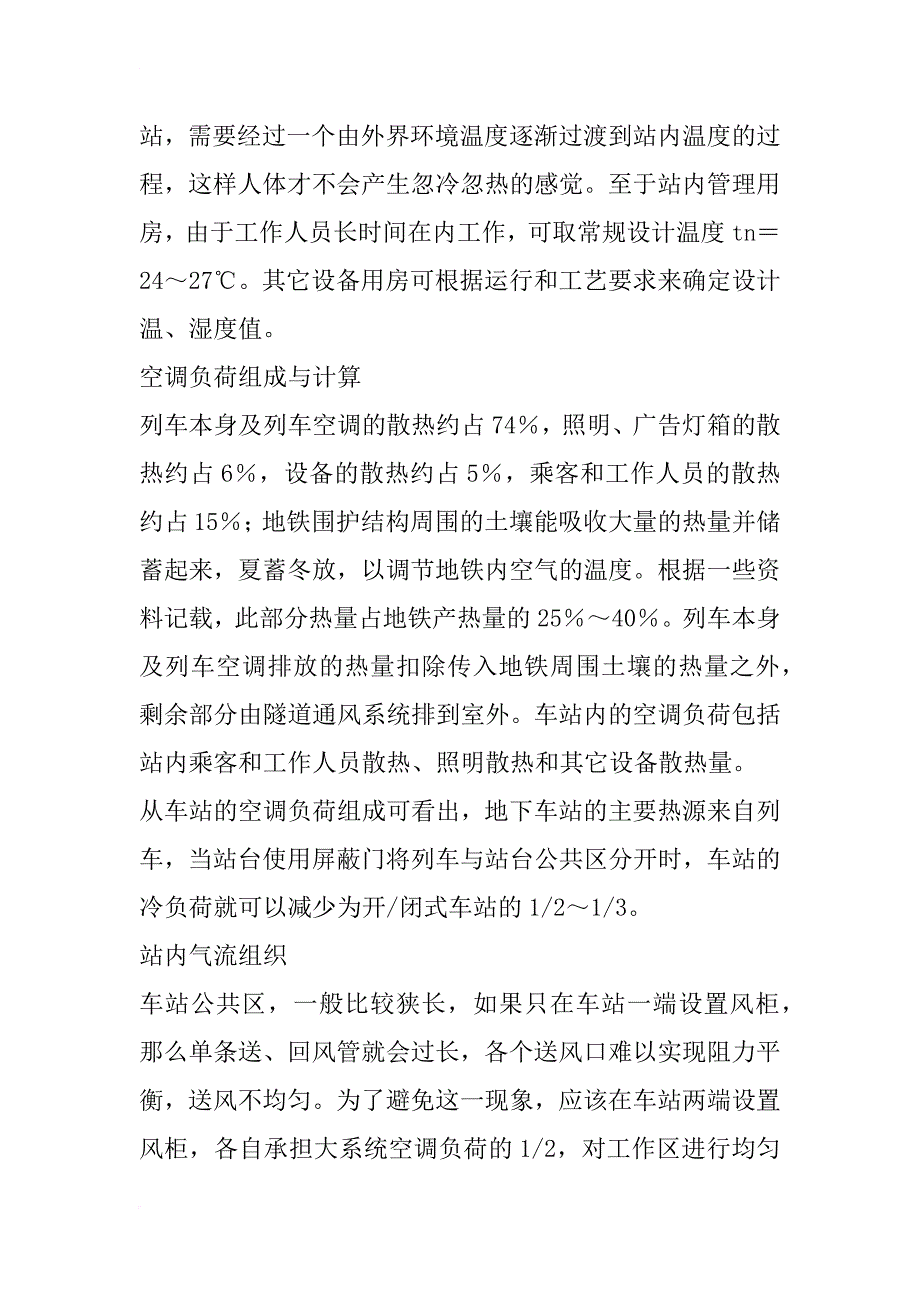 站，需要经过一个由外界环境温度逐渐过渡到站内温度的过程，这样人体才不会产生忽冷忽热的感觉。至于站内管理用房，由于工作人员长时间在内工作，可取常规设计温度 tn＝24～27℃。其它设备用房可根据运行和工艺要求来确定设计温、湿度值。

空调负荷组成与计算

列车本身及列车空调的散热约占 74%，照明、广告灯箱的散热约占 6%，设备的散热约占 5%，乘客和工作人员的散热约占 15%；地铁围护结构周围的土壤能吸收大量的热量并储蓄起来，夏蓄冬放，以调节地铁内空气的温度。根据一些资料记载，此部分热量占地铁产热量的 25%～40%。列车本身及列车空调排放的热量扣除传入地铁周围土壤的热量之外，剩余部分由隧道通风系统排到室外。车站内的空调负荷包括站内乘客和工作人员散热、照明散热和其它设备散热量。

从车站的空调负荷组成可看出，地下车站的主要热源来自列车，当站台使用屏蔽门将列车与站台公共区分开时，车站的冷负荷就可以减少为开/闭式车站的 1/2～1/3。

站内气流组织

车站公共区，一般比较狭长，如果只在车站一端设置风柜，那么单条送、回风管就会过长，各个送风口难以实现阻力平衡，送风不均匀。为了避免这一现象，应该在车站两端设置风柜，各自承担大系统空调负荷的 1/2，对工作区进行均匀